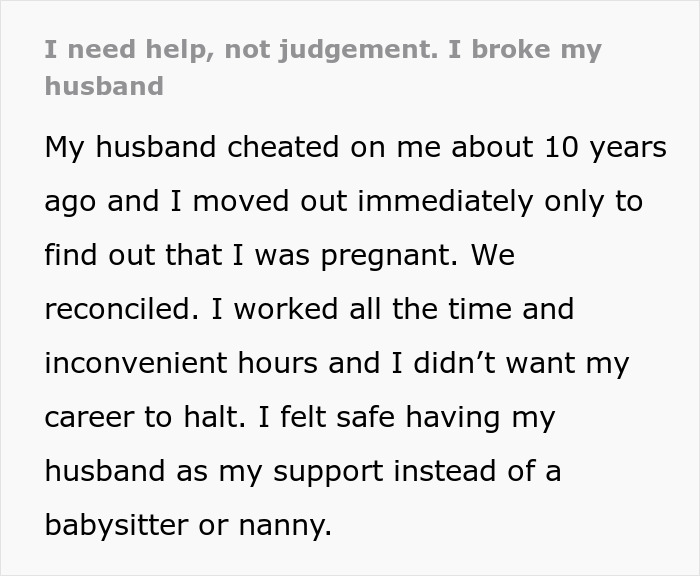 I need help, not judgement. I broke my husband

My husband cheated on me about 10 years ago and I moved out immediately only to find out that I was pregnant. We reconciled. I worked all the time and inconvenient hours and I didn’t want my career to halt. I felt safe having my husband as my support instead of a babysitter or nanny.